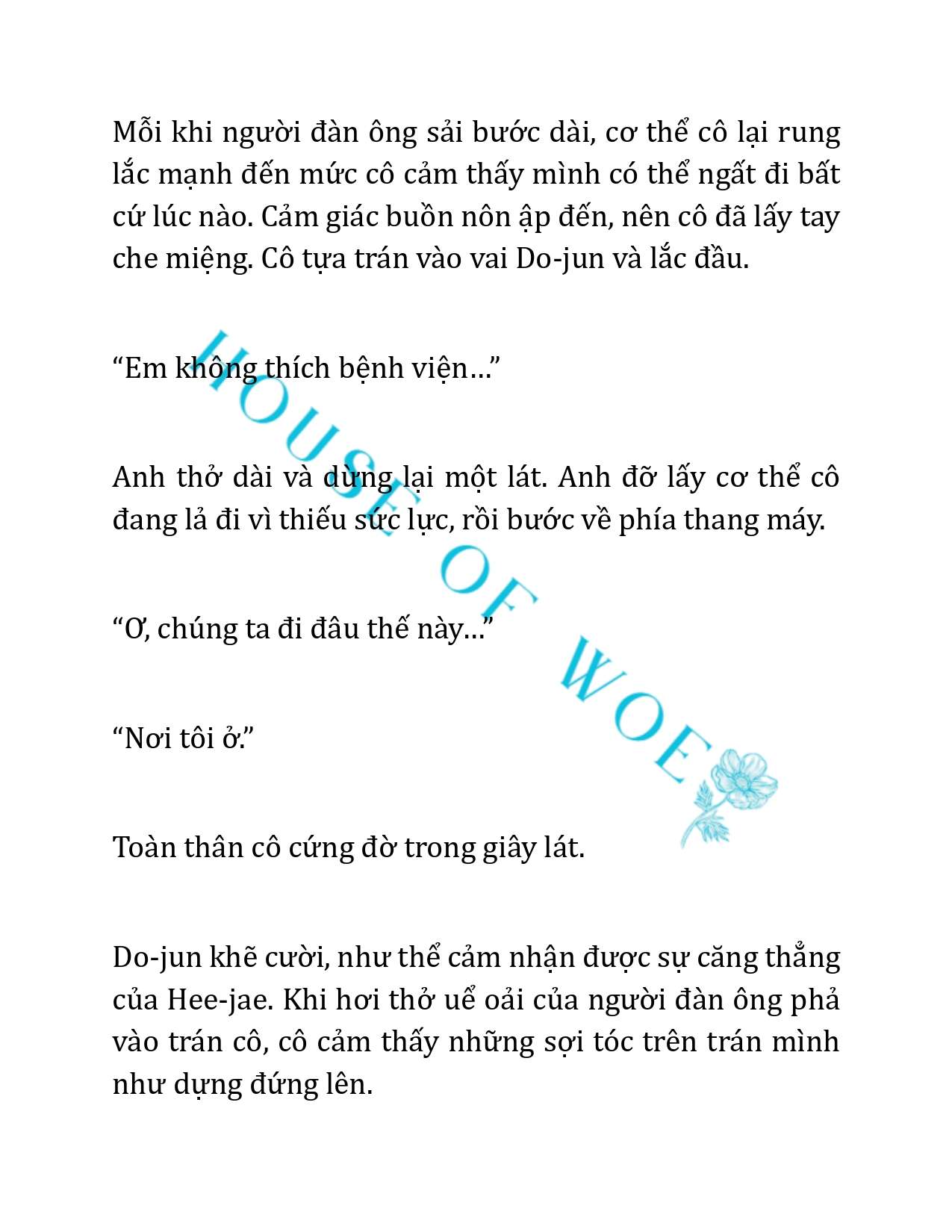 Mỗi khi người đàn ông sải bước dài, cơ thể cô lại rung lắc mạnh đến mức cô cảm thấy mình có thể ngất đi bất cứ lúc nào. Cảm giác buồn nôn ập đến, nên cô đã lấy tay che miệng. Cô tựa trán vào vai Do-jun và lắc đầu.

“Em không thích bệnh viện…”

Anh thở dài và dừng lại một lát. Anh đỡ lấy cơ thể cô đang lả đi vì thiếu sức lực, rồi bước về phía thang máy.

“Ơ, chúng ta đi đâu thế này…”

“Nơi tôi ở.”

Toàn thân cô cứng đờ trong giây lát.

Do-jun khẽ cười, như thể cảm nhận được sự căng thẳng của Hee-jae. Khi hơi thở uể oải của người đàn ông phả vào trán cô, cô cảm thấy những sợi tóc trên trán mình như dựng đứng lên.

HOUSE OF WOE